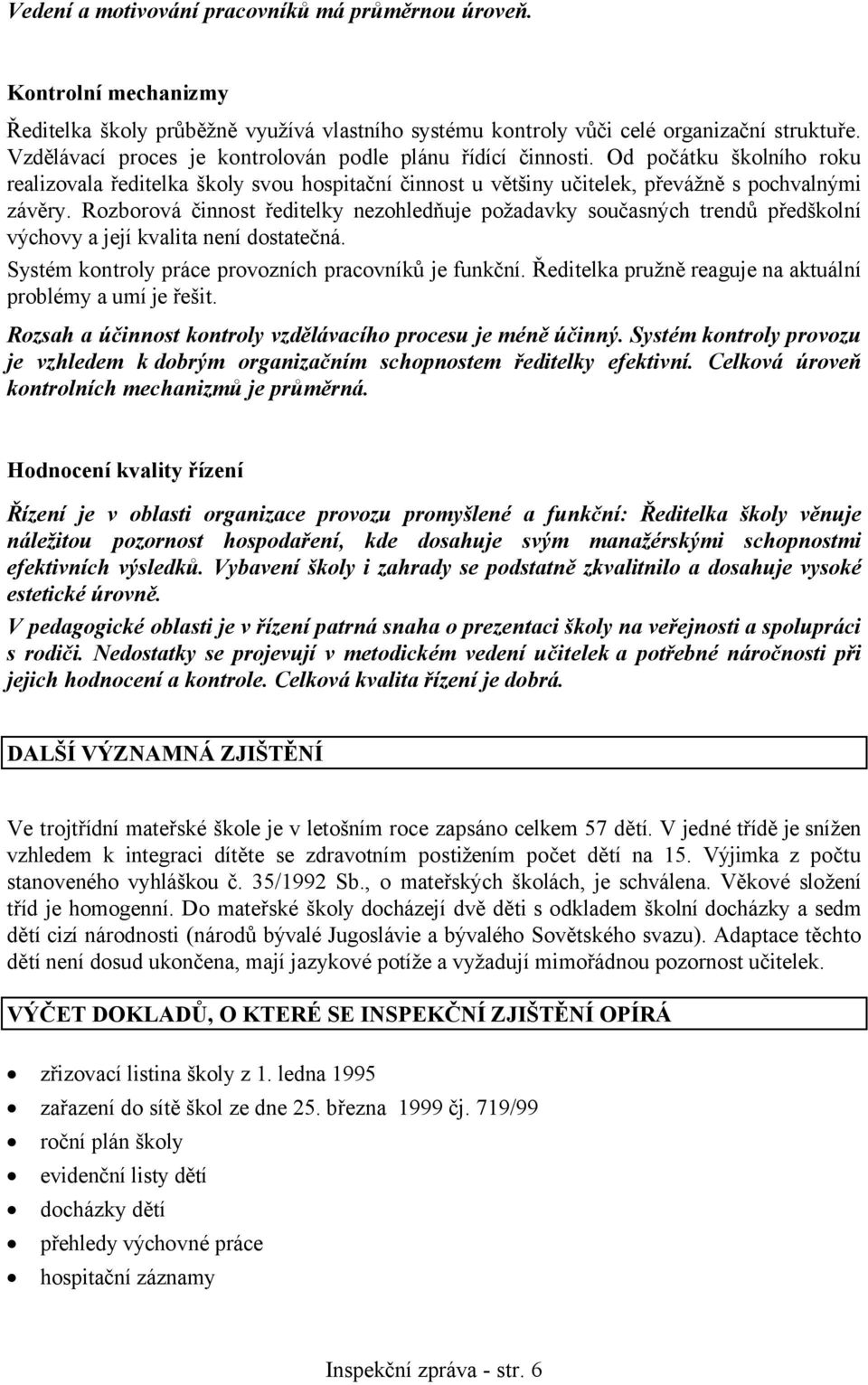 Vedení a motivování pracovníků má průměrnou úroveň.

Kontrolní mechanizmy

Ředitelka školy průběžně využívá vlastního systému kontroly vůči celé organizační struktuře. Vzdělávací proces je kontrolován podle plánu řídící činnosti. Od počátku školního roku realizovala ředitelka školy svou hospitační činnost u většiny učitelek, převážně s pochvalnými závěry. Rozborová činnost ředitelky nezohledňuje požadavky současných trendů předškolní výchovy a její kvalita není dostatečná.
Systém kontroly práce provozních pracovníků je funkční. Ředitelka pružně reaguje na aktuální problémy a umí je řešit.
Rozsah a účinnost kontroly vzdělávacího procesu je méně účinný. Systém kontroly provozu je vzhledem k dobrým organizačním schopnostem ředitelky efektivní. Celková úroveň kontrolních mechanizmů je průměrná.

Hodnocení kvality řízení

Řízení je v oblasti organizace provozu promyšlené a funkční: Ředitelka školy věnuje náležitou pozornost hospodaření, kde dosahuje svým manažérskými schopnostmi efektivních výsledků. Vybavení školy i zahrady se podstatně zkvalitnilo a dosahuje vysoké estetické úrovně.
V pedagogické oblasti je v řízení patrná snaha o prezentaci školy na veřejnosti a spolupráci s rodiči. Nedostatky se projevují v metodickém vedení učitelek a potřebné náročnosti při jejich hodnocení a kontrole. Celková kvalita řízení je dobrá.

DALŠÍ VÝZNAMNÁ ZJIŠTĚNÍ

Ve trojtřídní mateřské škole je v letošním roce zapsáno celkem 57 dětí. V jedné třídě je snížen vzhledem k integraci dítěte se zdravotním postižením počet dětí na 15. Výjimka z počtu stanoveného vyhláškou č. 35/1992 Sb., o mateřských školách, je schválena. Věkové složení tříd je homogenní. Do mateřské školy docházejí dvě děti s odkladem školní docházky a sedm dětí cizí národnosti (národů bývalé Jugoslávie a bývalého Sovětského svazu). Adaptace těchto dětí není dosud ukončena, mají jazykové potíže a vyžadují mimořádnou pozornost učitelek.

VÝČET DOKLADŮ, O KTERÉ SE INSPEKČNÍ ZJIŠTĚNÍ OPÍRÁ

• zřizovací listina školy z 1. ledna 1995
• zařazení do sítě škol ze dne 25. března 1999 čj. 719/99
• roční plán školy
• evidenční listy dětí
• docházky dětí
• přehledy výchovné práce
• hospitační záznamy

Inspekční zpráva - str. 6